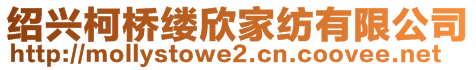 绍兴柯桥缕欣家纺有限公司
http://mollystowe2.cn.coovee.net